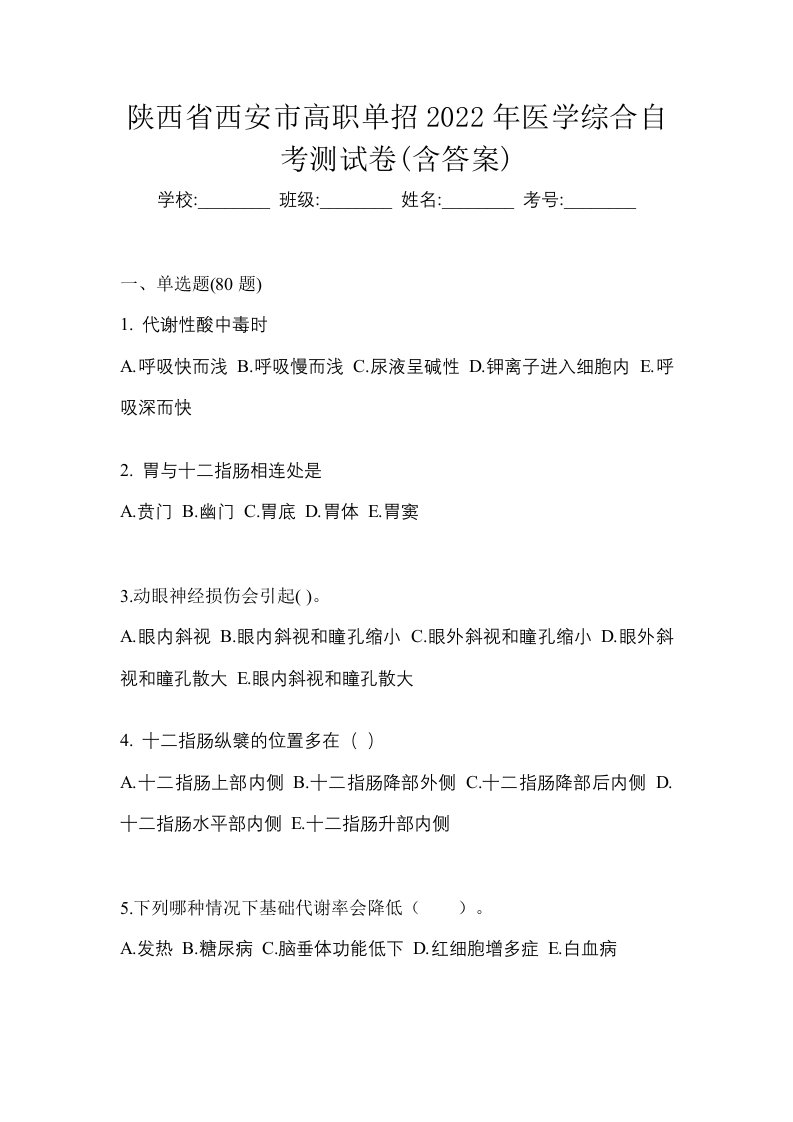 陕西省西安市高职单招2022年医学综合自考测试卷(含答案)

学校:________ 班级:________ 姓名:________ 考号:________

一、单选题(80 题)

1. 代谢性酸中毒时

A.呼吸快而浅 B.呼吸慢而浅 C.尿液呈碱性 D.钾离子进入细胞内 E.呼吸深而快

2. 胃与十二指肠相连处是

A.贲门 B.幽门 C.胃底 D.胃体 E.胃窦

3.动眼神经损伤会引起( )。

A.眼内斜视 B.眼内斜视和瞳孔缩小 C.眼外斜视和瞳孔缩小 D.眼外斜视和瞳孔散大 E.眼内斜视和瞳孔散大

4. 十二指肠纵襞的位置多在（ ）

A.十二指肠上部内侧 B.十二指肠降部外侧 C.十二指肠降部后内侧 D.十二指肠水平部内侧 E.十二指肠升部内侧

5.下列哪种情况下基础代谢率会降低（　　）。

A.发热 B.糖尿病 C.脑垂体功能低下 D.红细胞增多症 E.白血病